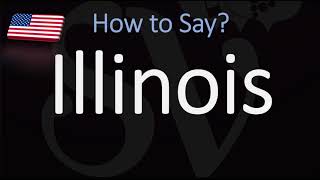 How to Say?

Illinois